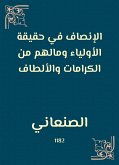 الإنصاف في حقيقة الأولياء ومالهم من الكرامات والألطاف

الصنعاني

1182